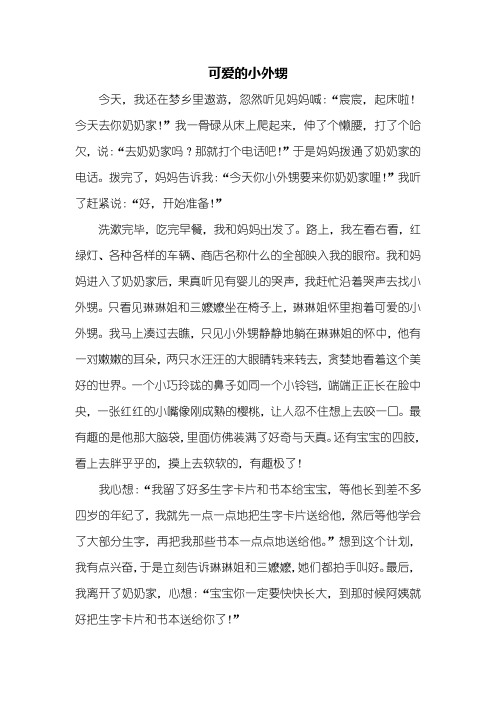 可爱的小外甥

今天，我还在梦乡里遨游，忽然听见妈妈喊：“宸宸，起床啦！今天去你奶奶家！”我一骨碌从床上爬起来，伸了个懒腰，打了个哈欠，说：“去奶奶家吗？那就打个电话吧！”于是妈妈拨通了奶奶家的电话。拨完了，妈妈告诉我：“今天你小外甥要来你奶奶家哩！”我听了赶紧说：“好，开始准备！”

洗漱完毕，吃完早餐，我和妈妈出发了。路上，我左看右看，红绿灯、各种各样的车辆、商店名称什么的全部映入我的眼帘。我和妈妈进入了奶奶家后，果真听见有婴儿的哭声，我赶忙沿着哭声去找小外甥。只看见琳琳姐和三嬷嬷坐在椅子上，琳琳姐怀里抱着可爱的小外甥。我马上凑过去瞧，只见小外甥静静地躺在琳琳姐的怀中，他有一对嫩嫩的耳朵，两只水汪汪的大眼睛转来转去，贪婪地看着这个美好的世界。一个小巧玲珑的鼻子如同一个小铃铛，端端正正长在脸中央，一张红红的小嘴像刚成熟的樱桃，让人忍不住想上去咬一口。最有趣的是他那大脑袋，里面仿佛装满了好奇与天真。还有宝宝的四肢，看上去胖乎乎的，摸上去软软的，有趣极了！

我心想：“我留了好多生字卡片和书本给宝宝，等他长到差不多四岁的年纪了，我就先一点一点地把生字卡片送给他，然后等他学会了大部分生字，再把我那些书本一点点地送给他。”想到这个计划，我有点兴奋，于是立刻告诉琳琳姐和三嬷嬷，她们都拍手叫好。最后，我离开了奶奶家，心想：“宝宝你一定要快快长大，到那时候阿姨就好把生字卡片和书本送给你了！”